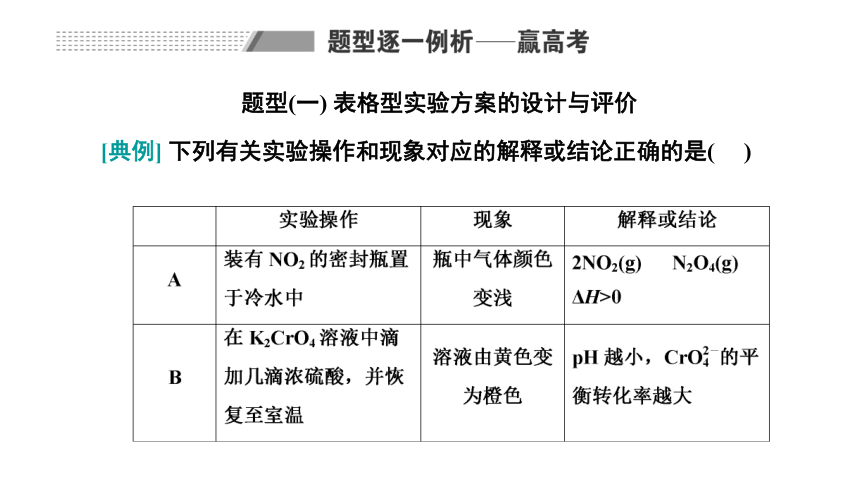 题型逐一例析——赢高考

题型(一) 表格型实验方案的设计与评价

[典例] 下列有关实验操作和现象对应的解释或结论正确的是(　　)

| | 实验操作 | 现象 | 解释或结论 |
|---|---|---|---|
| A | 装有 $NO_2$ 的密封瓶置于冷水中 | 瓶中气体颜色变浅 | $2NO_2(g)$ 　　$N_2O_4(g)$ $\Delta H>0$ |
| B | 在 $K_2CrO_4$ 溶液中滴加几滴浓硫酸，并恢复至室温 | 溶液由黄色变为橙色 | pH 越小，$CrO_4^{2-}$ 的平衡转化率越大 |